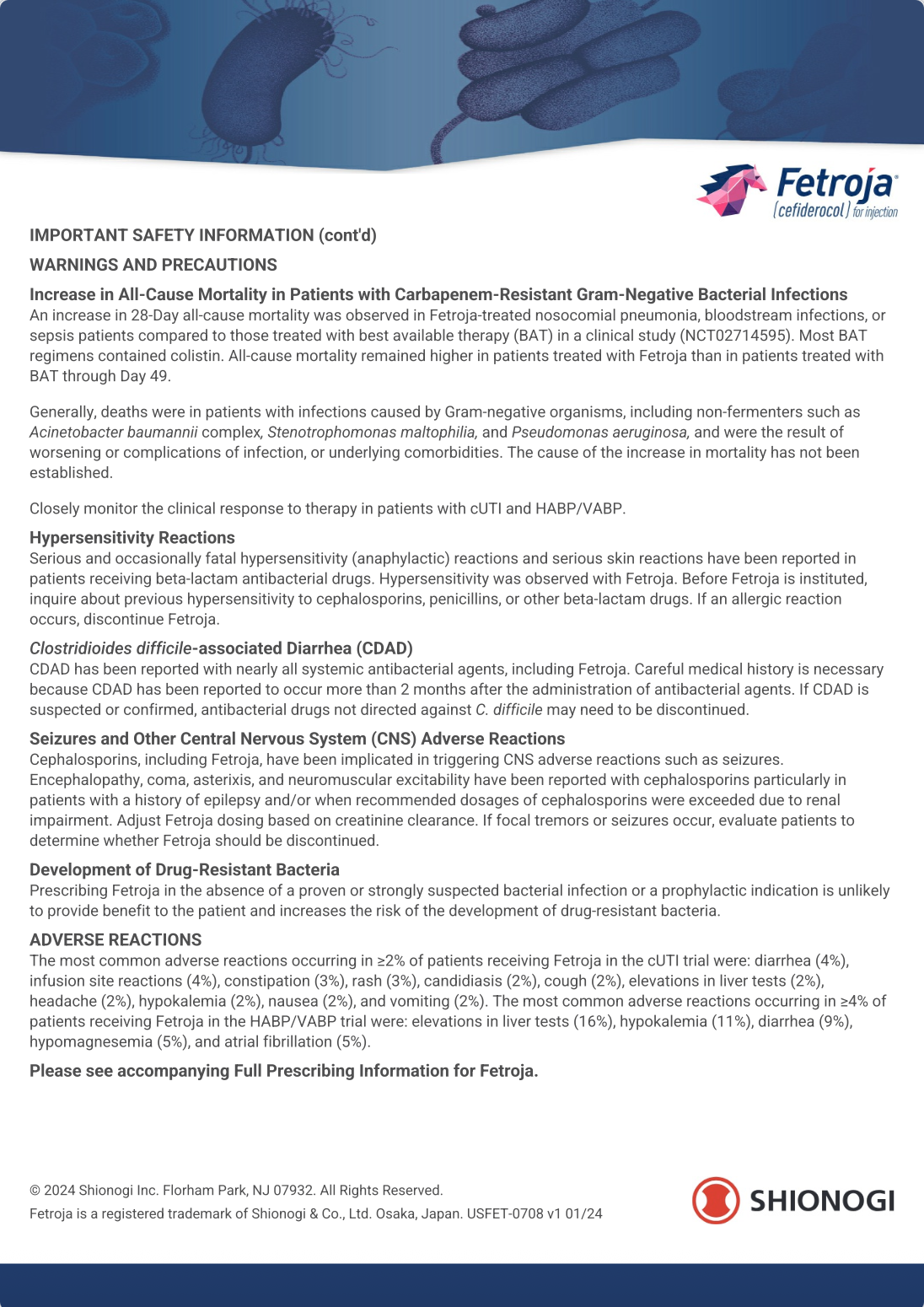 Fetroja®
(cefiderocol) for injection

IMPORTANT SAFETY INFORMATION (cont'd)

WARNINGS AND PRECAUTIONS

Increase in All-Cause Mortality in Patients with Carbapenem-Resistant Gram-Negative Bacterial Infections
An increase in 28-Day all-cause mortality was observed in Fetroja-treated nosocomial pneumonia, bloodstream infections, or sepsis patients compared to those treated with best available therapy (BAT) in a clinical study (NCT02714595). Most BAT regimens contained colistin. All-cause mortality remained higher in patients treated with Fetroja than in patients treated with BAT through Day 49.

Generally, deaths were in patients with infections caused by Gram-negative organisms, including non-fermenters such as Acinetobacter baumannii complex, Stenotrophomonas maltophilia, and Pseudomonas aeruginosa, and were the result of worsening or complications of infection, or underlying comorbidities. The cause of the increase in mortality has not been established.

Closely monitor the clinical response to therapy in patients with cUTI and HABP/VABP.

Hypersensitivity Reactions
Serious and occasionally fatal hypersensitivity (anaphylactic) reactions and serious skin reactions have been reported in patients receiving beta-lactam antibacterial drugs. Hypersensitivity was observed with Fetroja. Before Fetroja is instituted, inquire about previous hypersensitivity to cephalosporins, penicillins, or other beta-lactam drugs. If an allergic reaction occurs, discontinue Fetroja.

Clostridioides difficile-associated Diarrhea (CDAD)
CDAD has been reported with nearly all systemic antibacterial agents, including Fetroja. Careful medical history is necessary because CDAD has been reported to occur more than 2 months after the administration of antibacterial agents. If CDAD is suspected or confirmed, antibacterial drugs not directed against C. difficile may need to be discontinued.

Seizures and Other Central Nervous System (CNS) Adverse Reactions
Cephalosporins, including Fetroja, have been implicated in triggering CNS adverse reactions such as seizures. Encephalopathy, coma, asterixis, and neuromuscular excitability have been reported with cephalosporins particularly in patients with a history of epilepsy and/or when recommended dosages of cephalosporins were exceeded due to renal impairment. Adjust Fetroja dosing based on creatinine clearance. If focal tremors or seizures occur, evaluate patients to determine whether Fetroja should be discontinued.

Development of Drug-Resistant Bacteria
Prescribing Fetroja in the absence of a proven or strongly suspected bacterial infection or a prophylactic indication is unlikely to provide benefit to the patient and increases the risk of the development of drug-resistant bacteria.

ADVERSE REACTIONS
The most common adverse reactions occurring in ≥2% of patients receiving Fetroja in the cUTI trial were: diarrhea (4%), infusion site reactions (4%), constipation (3%), rash (3%), candidiasis (2%), cough (2%), elevations in liver tests (2%), headache (2%), hypokalemia (2%), nausea (2%), and vomiting (2%). The most common adverse reactions occurring in ≥4% of patients receiving Fetroja in the HABP/VABP trial were: elevations in liver tests (16%), hypokalemia (11%), diarrhea (9%), hypomagnesemia (5%), and atrial fibrillation (5%).

Please see accompanying Full Prescribing Information for Fetroja.

© 2024 Shionogi Inc. Florham Park, NJ 07932. All Rights Reserved.
Fetroja is a registered trademark of Shionogi & Co., Ltd. Osaka, Japan. USFET-0708 v1 01/24

SHIONOGI